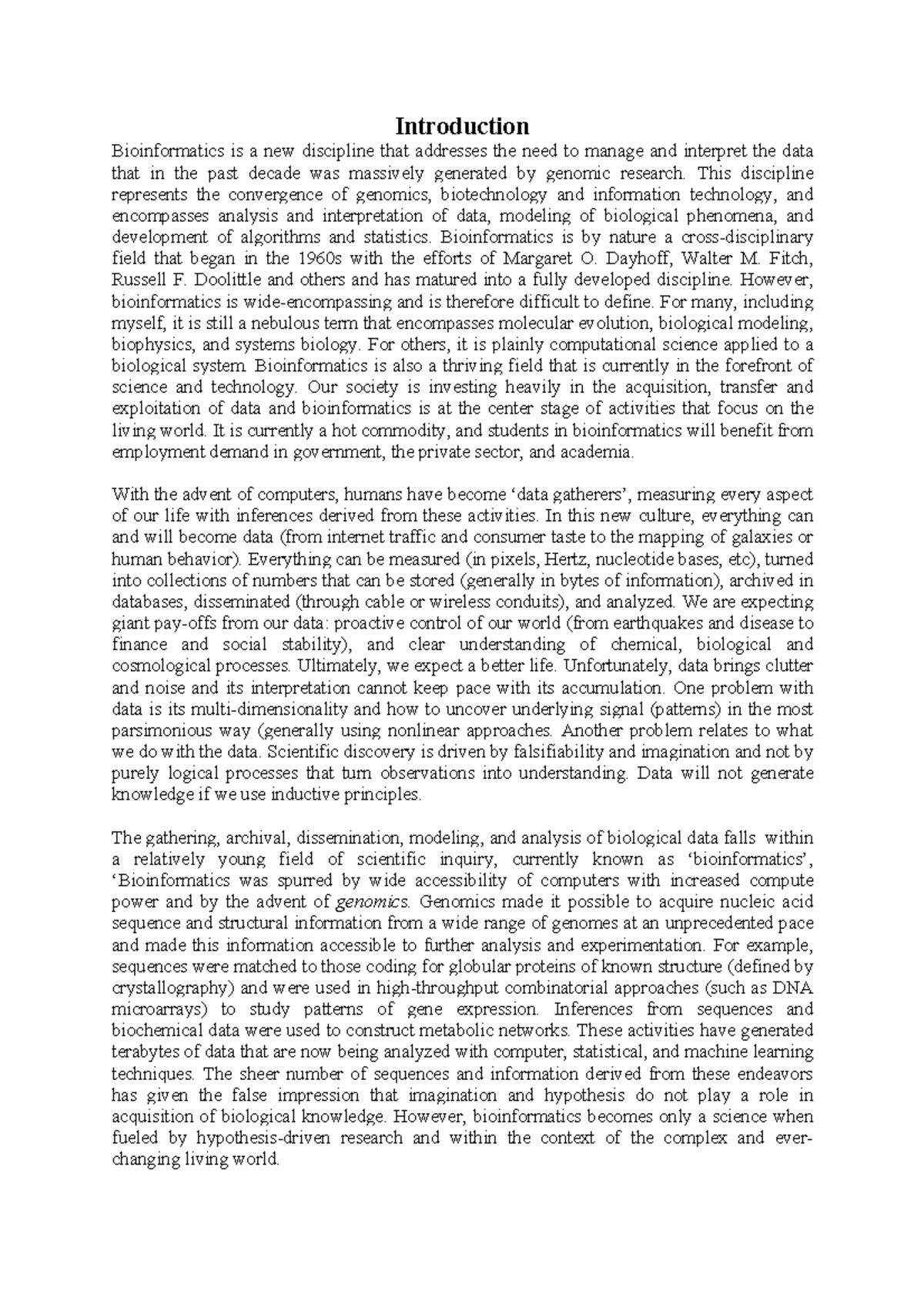 Introduction

Bioinformatics is a new discipline that addresses the need to manage and interpret the data that in the past decade was massively generated by genomic research. This discipline represents the convergence of genomics, biotechnology and information technology, and encompasses analysis and interpretation of data, modeling of biological phenomena, and development of algorithms and statistics. Bioinformatics is by nature a cross-disciplinary field that began in the 1960s with the efforts of Margaret O. Dayhoff, Walter M. Fitch, Russell F. Doolittle and others and has matured into a fully developed discipline. However, bioinformatics is wide-encompassing and is therefore difficult to define. For many, including myself, it is still a nebulous term that encompasses molecular evolution, biological modeling, biophysics, and systems biology. For others, it is plainly computational science applied to a biological system. Bioinformatics is also a thriving field that is currently in the forefront of science and technology. Our society is investing heavily in the acquisition, transfer and exploitation of data and bioinformatics is at the center stage of activities that focus on the living world. It is currently a hot commodity, and students in bioinformatics will benefit from employment demand in government, the private sector, and academia.

With the advent of computers, humans have become 'data gatherers', measuring every aspect of our life with inferences derived from these activities. In this new culture, everything can and will become data (from internet traffic and consumer taste to the mapping of galaxies or human behavior). Everything can be measured (in pixels, Hertz, nucleotide bases, etc), turned into collections of numbers that can be stored (generally in bytes of information), archived in databases, disseminated (through cable or wireless conduits), and analyzed. We are expecting giant pay-offs from our data: proactive control of our world (from earthquakes and disease to finance and social stability), and clear understanding of chemical, biological and cosmological processes. Ultimately, we expect a better life. Unfortunately, data brings clutter and noise and its interpretation cannot keep pace with its accumulation. One problem with data is its multi-dimensionality and how to uncover underlying signal (patterns) in the most parsimonious way (generally using nonlinear approaches. Another problem relates to what we do with the data. Scientific discovery is driven by falsifiability and imagination and not by purely logical processes that turn observations into understanding. Data will not generate knowledge if we use inductive principles.

The gathering, archival, dissemination, modeling, and analysis of biological data falls within a relatively young field of scientific inquiry, currently known as 'bioinformatics', 'Bioinformatics was spurred by wide accessibility of computers with increased compute power and by the advent of genomics. Genomics made it possible to acquire nucleic acid sequence and structural information from a wide range of genomes at an unprecedented pace and made this information accessible to further analysis and experimentation. For example, sequences were matched to those coding for globular proteins of known structure (defined by crystallography) and were used in high-throughput combinatorial approaches (such as DNA microarrays) to study patterns of gene expression. Inferences from sequences and biochemical data were used to construct metabolic networks. These activities have generated terabytes of data that are now being analyzed with computer, statistical, and machine learning techniques. The sheer number of sequences and information derived from these endeavors has given the false impression that imagination and hypothesis do not play a role in acquisition of biological knowledge. However, bioinformatics becomes only a science when fueled by hypothesis-driven research and within the context of the complex and ever-changing living world.